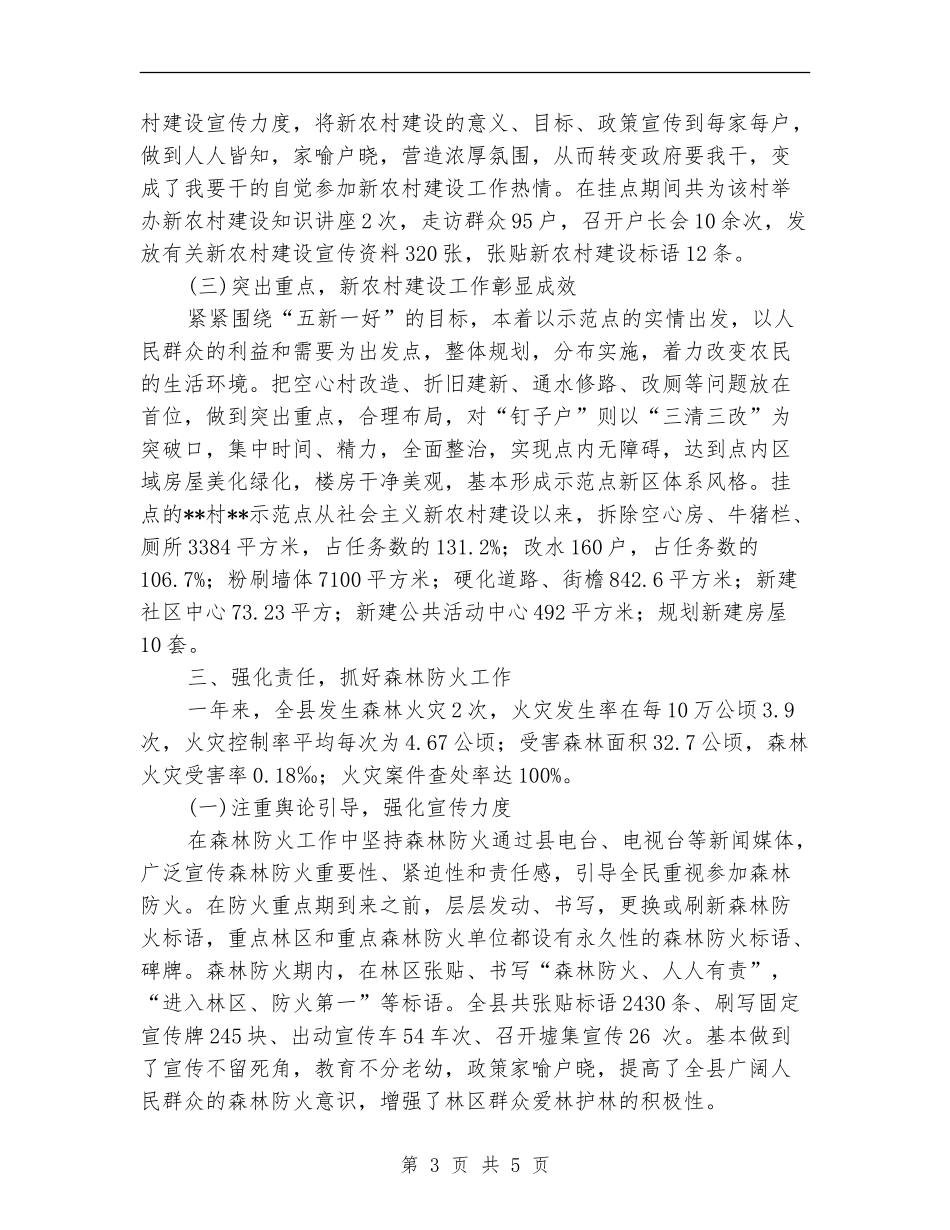 村建设宣传力度，将新农村建设的意义、目标、政策宣传到每家每户，做到人人皆知，家喻户晓，营造浓厚氛围，从而转变政府要我干，变成了我要干的自觉参加新农村建设工作热情。在挂点期间共为该村举办新农村建设知识讲座2次，走访群众95户，召开户长会10余次，发放有关新农村建设宣传资料320张，张贴新农村建设标语12条。

(三)突出重点，新农村建设工作彰显成效

紧紧围绕“五新一好”的目标，本着以示范点的实情出发，以人民群众的利益和需要为出发点，整体规划，分布实施，着力改变农民的生活环境。把空心村改造、折旧建新、通水修路、改厕等问题放在首位，做到突出重点，合理布局，对“钉子户”则以“三清三改”为突破口，集中时间、精力，全面整治，实现点内无障碍，达到点内区域房屋美化绿化，楼房干净美观，基本形成示范点新区体系风格。挂点的**村**示范点从社会主义新农村建设以来，拆除空心房、牛猪栏、厕所3384平方米，占任务数的131.2%；改水160户，占任务数的106.7%；粉刷墙体7100平方米；硬化道路、街檐842.6平方米；新建社区中心73.23平方；新建公共活动中心492平方米；规划新建房屋10套。

三、强化责任，抓好森林防火工作

一年来，全县发生森林火灾2次，火灾发生率在每10万公顷3.9次，火灾控制率平均每次为4.67公顷；受害森林面积32.7公顷，森林火灾受害率0.18‰；火灾案件查处率达100%。

(一)注重舆论引导，强化宣传力度

在森林防火工作中坚持森林防火通过县电台、电视台等新闻媒体，广泛宣传森林防火重要性、紧迫性和责任感，引导全民重视参加森林防火。在防火重点期到来之前，层层发动、书写，更换或刷新森林防火标语，重点林区和重点森林防火单位都设有永久性的森林防火标语、碑牌。森林防火期内，在林区张贴、书写“森林防火、人人有责”，“进入林区、防火第一”等标语。全县共张贴标语2430条、刷写固定宣传牌245块、出动宣传车54车次、召开墟集宣传26 次。基本做到了宣传不留死角，教育不分老幼，政策家喻户晓，提高了全县广阔人民群众的森林防火意识，增强了林区群众爱林护林的积极性。

第 3 页 共 5 页